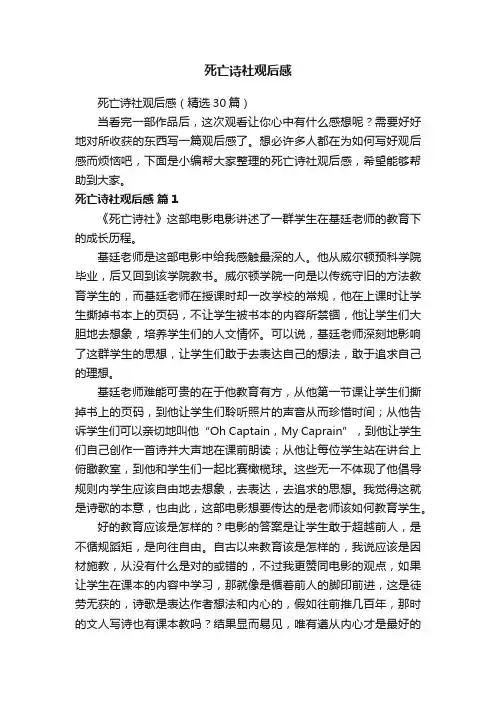 死亡诗社观后感

死亡诗社观后感（精选30篇）

当看完一部作品后，这次观看让你心中有什么感想呢？需要好好地对所收获的东西写一篇观后感了。想必许多人都在为如何写好观后感而烦恼吧，下面是小编帮大家整理的死亡诗社观后感，希望能够帮助到大家。

死亡诗社观后感 篇1

《死亡诗社》这部电影电影讲述了一群学生在基廷老师的教育下的成长历程。

基廷老师是这部电影中给我感触最深的人。他从威尔顿预科学院毕业，后又回到该学院教书。威尔顿学院一向是以传统守旧的方法教育学生的，而基廷老师在授课时却一改学校的常规，他在上课时让学生撕掉书本上的页码，不让学生被书本的内容所禁锢，他让学生们大胆地去想象，培养学生们的人文情怀。可以说，基廷老师深刻地影响了这群学生的思想，让学生们敢于去表达自己的想法，敢于追求自己的理想。

基廷老师难能可贵的在于他教育有方，从他第一节课让学生们撕掉书上的页码，到他让学生们聆听照片的声音从而珍惜时间；从他告诉学生们可以亲切地叫他“Oh Captain，My Caprain”，到他让学生们自己创作一首诗并大声地在课前朗读；从他让每位学生站在讲台上俯瞰教室，到他和学生们一起比赛橄榄球。这些无一不体现了他倡导规则内学生应该自由地去想象，去表达，去追求的思想。我觉得这就是诗歌的本意，也由此，这部电影想要传达的是老师该如何教育学生。

好的教育应该是怎样的？电影的答案是让学生敢于超越前人，是不循规蹈矩，是向往自由。自古以来教育该是怎样的，我说应该是因材施教，从没有什么是对的或错的，不过我更赞同电影的观点，如果让学生在课本的内容中学习，那就像是循着前人的脚印前进，这是徒劳无获的，诗歌是表达作者想法和内心的，假如往前推几百年，那时的文人写诗也有课本教吗？结果显而易见，唯有遵从内心才是最好的